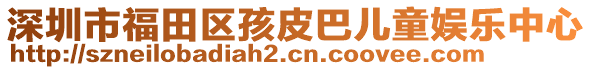 深圳市福田区孩皮巴儿童娱乐中心
http://szneilobadiah2.cn.coovee.com